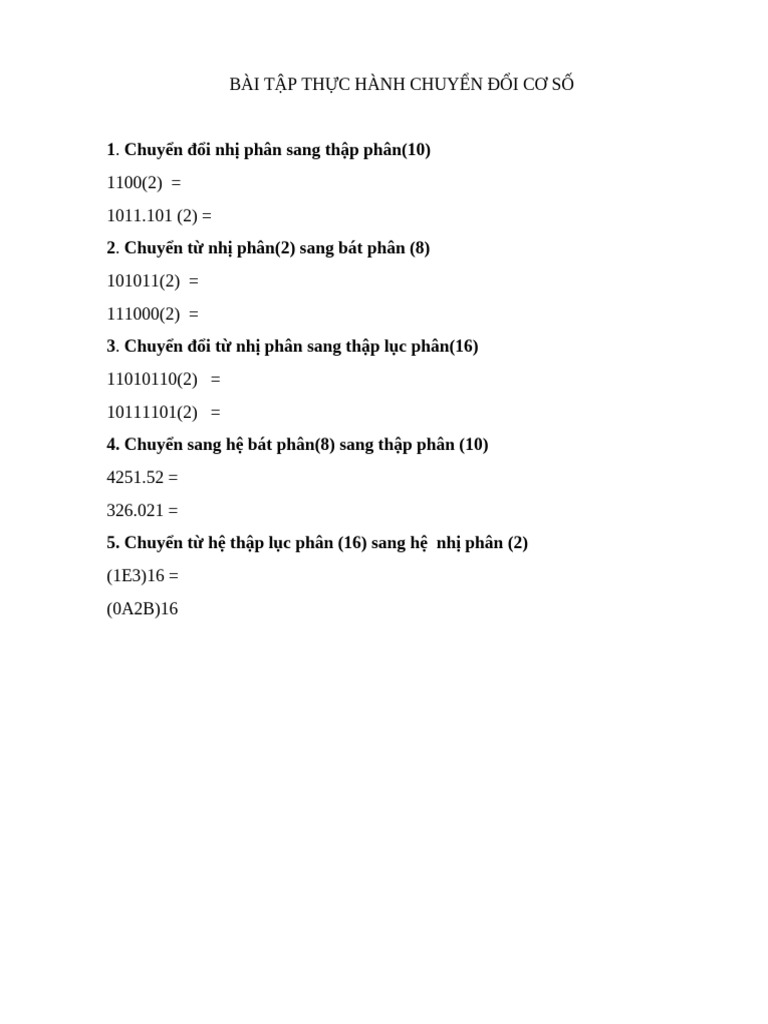 BÀI TẬP THỰC HÀNH CHUYỂN ĐỔI CƠ SỐ

1. Chuyển đổi nhị phân sang thập phân(10)

1100(2) =

1011.101 (2) =

2. Chuyển từ nhị phân(2) sang bát phân (8)

101011(2) =

111000(2) =

3. Chuyển đổi từ nhị phân sang thập lục phân(16)

11010110(2) =

10111101(2) =

4. Chuyển sang hệ bát phân(8) sang thập phân (10)

4251.52 =

326.021 =

5. Chuyển từ hệ thập lục phân (16) sang hệ nhị phân (2)

(1E3)16 =

(0A2B)16